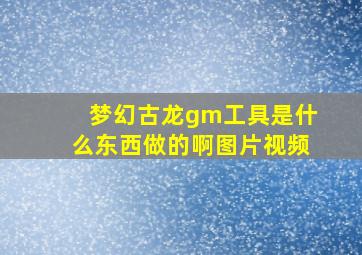 梦幻古龙gm工具是什么东西做的啊图片视频